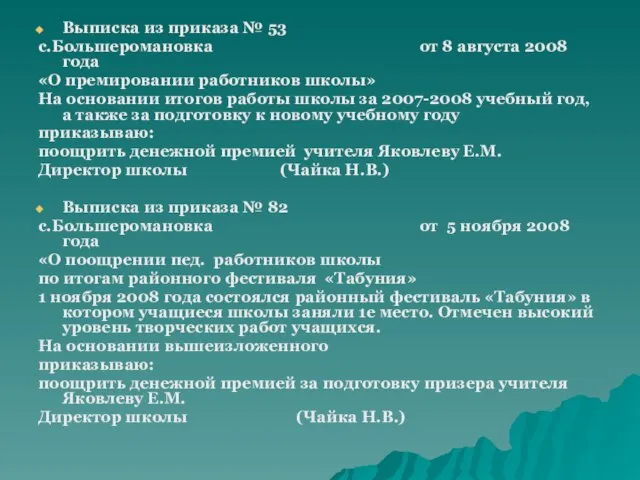 Выписка из приказа № 53

с.Большеромановка от 8 августа 2008 года

«О премировании работников школы»

На основании итогов работы школы за 2007-2008 учебный год, а также за подготовку к новому учебному году

приказываю:

поощрить денежной премией учителя Яковлеву Е.М.

Директор школы (Чайка Н.В.)

Выписка из приказа № 82

с.Большеромановка от 5 ноября 2008 года

«О поощрении пед. работников школы

по итогам районного фестиваля «Табуния»

1 ноября 2008 года состоялся районный фестиваль «Табуния» в котором учащиеся школы заняли 1е место. Отмечен высокий уровень творческих работ учащихся.

На основании вышеизложенного

приказываю:

поощрить денежной премией за подготовку призера учителя Яковлеву Е.М.

Директор школы (Чайка Н.В.)